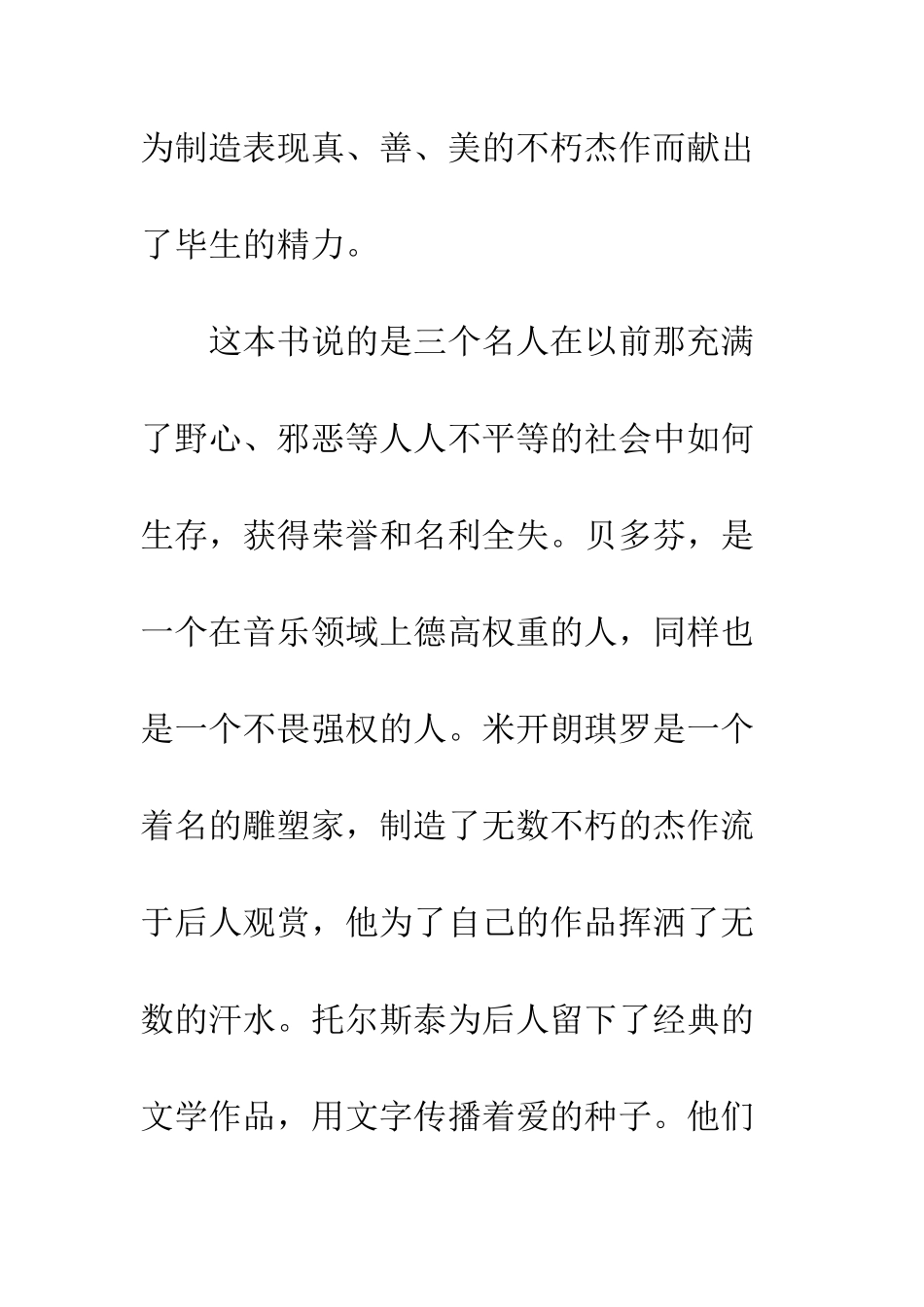 为制造表现真、善、美的不朽杰作而献出了毕生的精力。

这本书说的是三个名人在以前那充满了野心、邪恶等人人不平等的社会中如何生存，获得荣誉和名利全失。贝多芬，是一个在音乐领域上德高权重的人，同样也是一个不畏强权的人。米开朗琪罗是一个着名的雕塑家，制造了无数不朽的杰作流于后人观赏，他为了自己的作品挥洒了无数的汗水。托尔斯泰为后人留下了经典的文学作品，用文字传播着爱的种子。他们